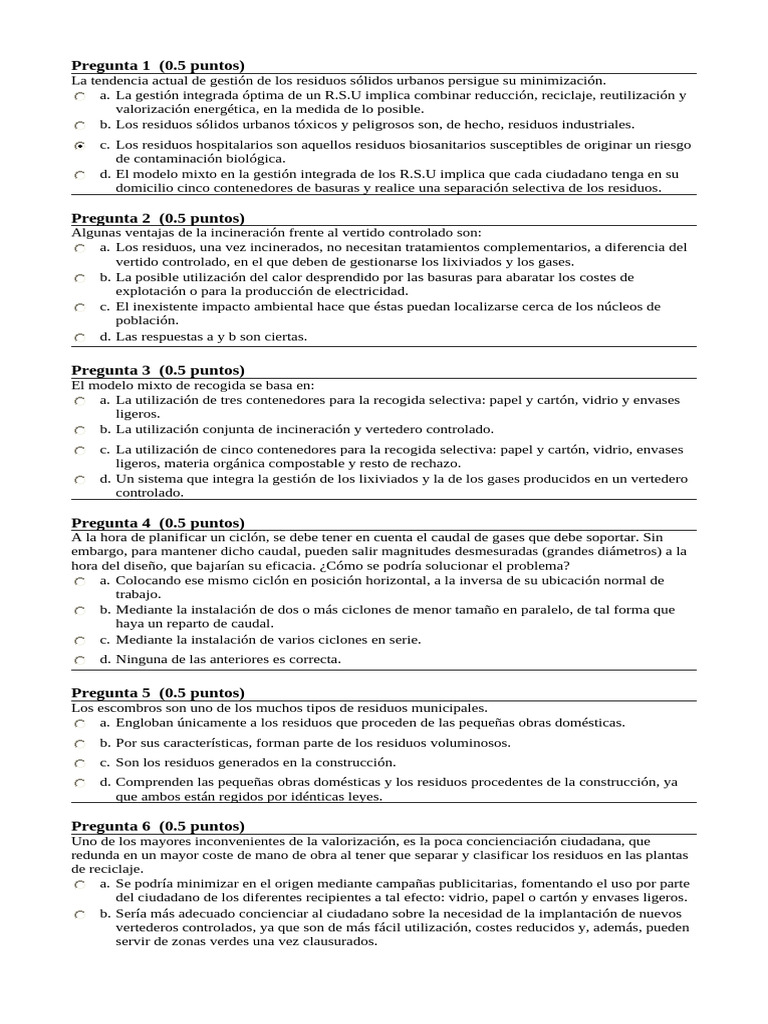 **Pregunta 1 (0.5 puntos)**
La tendencia actual de gestión de los residuos sólidos urbanos persigue su minimización.
a. La gestión integrada óptima de un R.S.U implica combinar reducción, reciclaje, reutilización y valorización energética, en la medida de lo posible.
b. Los residuos sólidos urbanos tóxicos y peligrosos son, de hecho, residuos industriales.
c. Los residuos hospitalarios son aquellos residuos biosanitarios susceptibles de originar un riesgo de contaminación biológica.
d. El modelo mixto en la gestión integrada de los R.S.U implica que cada ciudadano tenga en su domicilio cinco contenedores de basuras y realice una separación selectiva de los residuos.

**Pregunta 2 (0.5 puntos)**
Algunas ventajas de la incineración frente al vertido controlado son:
a. Los residuos, una vez incinerados, no necesitan tratamientos complementarios, a diferencia del vertido controlado, en el que deben de gestionarse los lixiviados y los gases.
b. La posible utilización del calor desprendido por las basuras para abaratar los costes de explotación o para la producción de electricidad.
c. El inexistente impacto ambiental hace que éstas puedan localizarse cerca de los núcleos de población.
d. Las respuestas a y b son ciertas.

**Pregunta 3 (0.5 puntos)**
El modelo mixto de recogida se basa en:
a. La utilización de tres contenedores para la recogida selectiva: papel y cartón, vidrio y envases ligeros.
b. La utilización conjunta de incineración y vertedero controlado.
c. La utilización de cinco contenedores para la recogida selectiva: papel y cartón, vidrio, envases ligeros, materia orgánica compostable y resto de rechazo.
d. Un sistema que integra la gestión de los lixiviados y la de los gases producidos en un vertedero controlado.

**Pregunta 4 (0.5 puntos)**
A la hora de planificar un ciclón, se debe tener en cuenta el caudal de gases que debe soportar. Sin embargo, para mantener dicho caudal, pueden salir magnitudes desmesuradas (grandes diámetros) a la hora del diseño, que bajarían su eficacia. ¿Cómo se podría solucionar el problema?
a. Colocando ese mismo ciclón en posición horizontal, a la inversa de su ubicación normal de trabajo.
b. Mediante la instalación de dos o más ciclones de menor tamaño en paralelo, de tal forma que haya un reparto de caudal.
c. Mediante la instalación de varios ciclones en serie.
d. Ninguna de las anteriores es correcta.

**Pregunta 5 (0.5 puntos)**
Los escombros son uno de los muchos tipos de residuos municipales.
a. Engloban únicamente a los residuos que proceden de las pequeñas obras domésticas.
b. Por sus características, forman parte de los residuos voluminosos.
c. Son los residuos generados en la construcción.
d. Comprenden las pequeñas obras domésticas y los residuos procedentes de la construcción, ya que ambos están regidos por idénticas leyes.

**Pregunta 6 (0.5 puntos)**
Uno de los mayores inconvenientes de la valorización, es la poca concienciación ciudadana, que redunda en un mayor coste de mano de obra al tener que separar y clasificar los residuos en las plantas de reciclaje.
a. Se podría minimizar en el origen mediante campañas publicitarias, fomentando el uso por parte del ciudadano de los diferentes recipientes a tal efecto: vidrio, papel o cartón y envases ligeros.
b. Sería más adecuado concienciar al ciudadano sobre la necesidad de la implantación de nuevos vertederos controlados, ya que son de más fácil utilización, costes reducidos y, además, pueden servir de zonas verdes una vez clausurados.